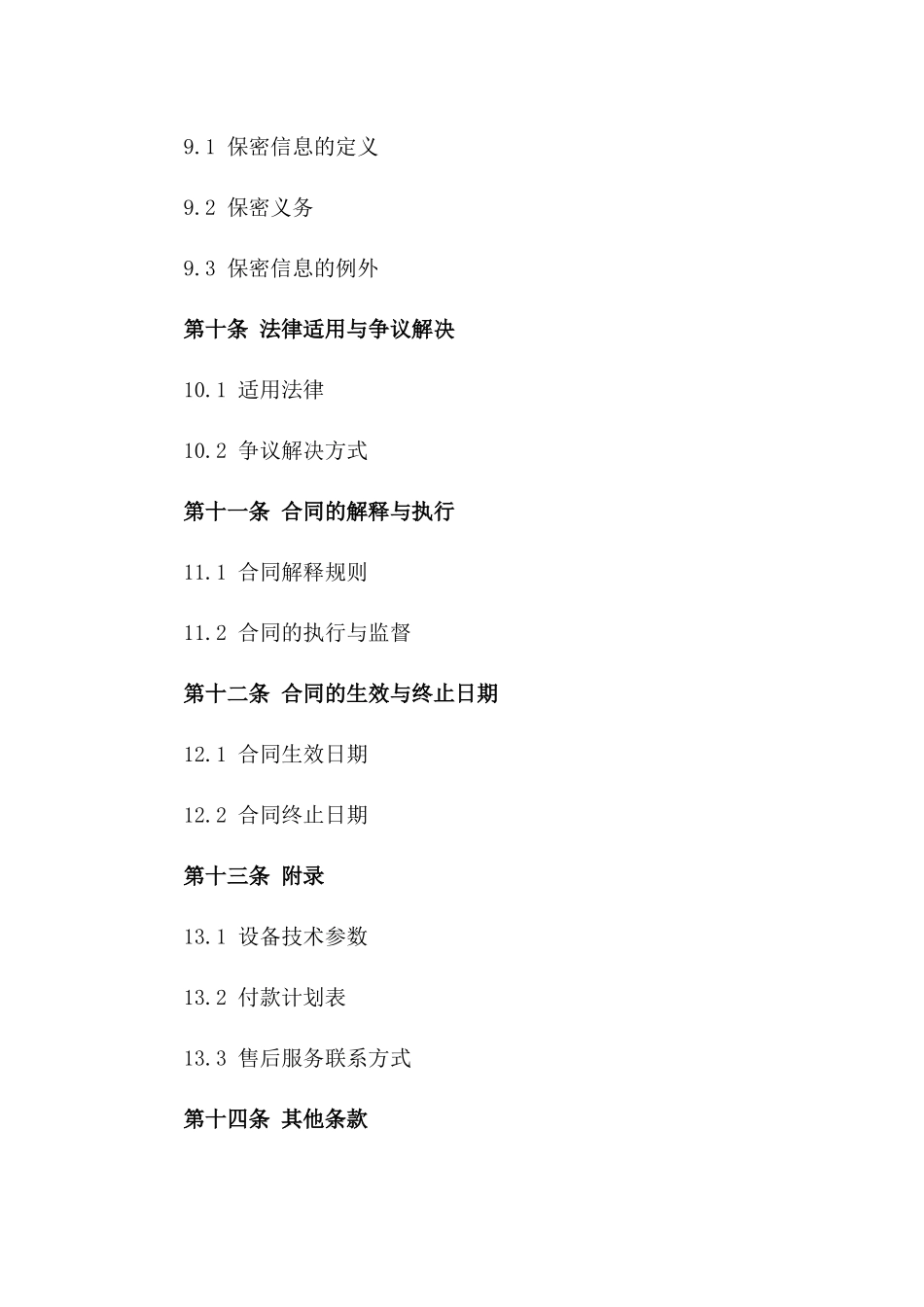 9.1 保密信息的定义

9.2 保密义务

9.3 保密信息的例外

第十条 法律适用与争议解决

10.1 适用法律

10.2 争议解决方式

第十一条 合同的解释与执行

11.1 合同解释规则

11.2 合同的执行与监督

第十二条 合同的生效与终止日期

12.1 合同生效日期

12.2 合同终止日期

第十三条 附录

13.1 设备技术参数

13.2 付款计划表

13.3 售后服务联系方式

第十四条 其他条款